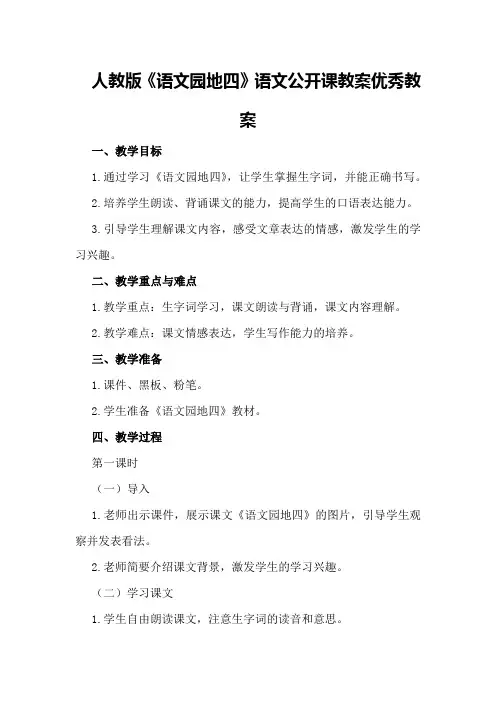 人教版《语文园地四》语文公开课教案优秀教案

一、教学目标

1.通过学习《语文园地四》，让学生掌握生字词，并能正确书写。

2.培养学生朗读、背诵课文的能力，提高学生的口语表达能力。

3.引导学生理解课文内容，感受文章表达的情感，激发学生的学习兴趣。

二、教学重点与难点

1.教学重点：生字词学习，课文朗读与背诵，课文内容理解。

2.教学难点：课文情感表达，学生写作能力的培养。

三、教学准备

1.课件、黑板、粉笔。

2.学生准备《语文园地四》教材。

四、教学过程

第一课时

（一）导入

1.老师出示课件，展示课文《语文园地四》的图片，引导学生观察并发表看法。

2.老师简要介绍课文背景，激发学生的学习兴趣。

（二）学习课文

1.学生自由朗读课文，注意生字词的读音和意思。